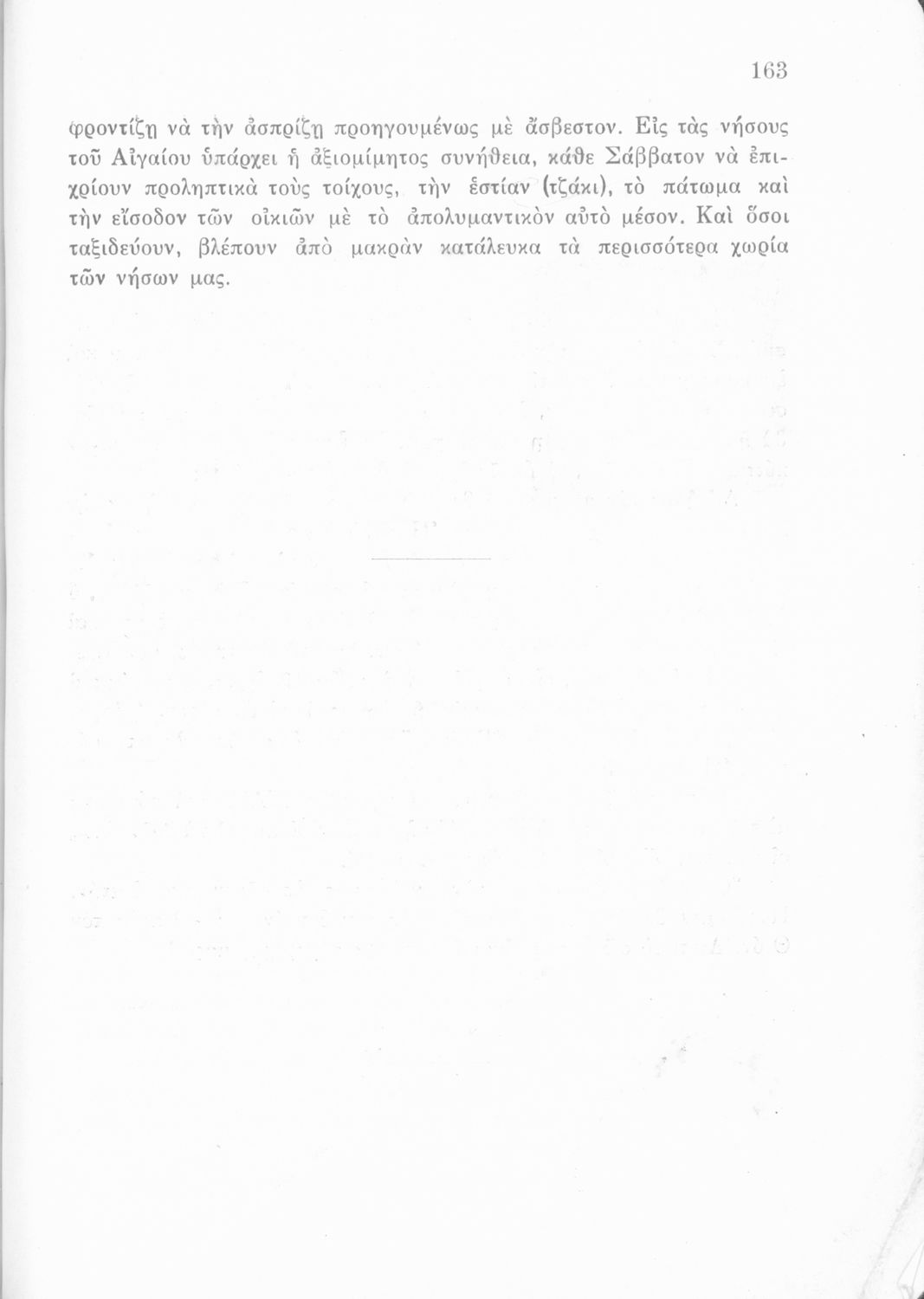 163

φροντίζῃ νὰ τὴν ἀσπρίζῃ προηγουμένως μὲ ἄσβεστον. Εἰς τὰς νήσους τοῦ Αἰγαίου ὑπάρχει ἡ ἀξιομίμητος συνήθεια, κάθε Σάββατον νὰ ἐπιχρίουν προληπτικὰ τοὺς τοίχους, τὴν ἑστίαν (τζάκι), τὸ πάτωμα καὶ τὴν εἴσοδον τῶν οἰκιῶν μὲ τὸ ἀπολυμαντικὸν αὐτὸ μέσον. Καὶ ὅσοι ταξιδεύουν, βλέπουν ἀπὸ μακρὰν κατάλευκα τὰ περισσότερα χωρία τῶν νήσων μας.